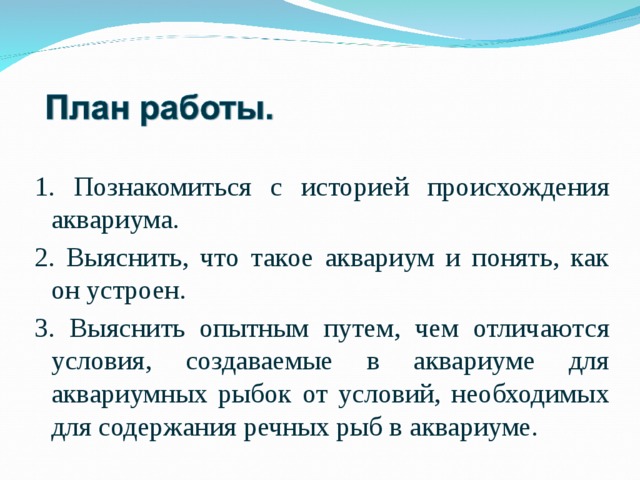 План работы.

1. Познакомиться с историей происхождения аквариума.

2. Выяснить, что такое аквариум и понять, как он устроен.

3. Выяснить опытным путем, чем отличаются условия, создаваемые в аквариуме для аквариумных рыбок от условий, необходимых для содержания речных рыб в аквариуме.